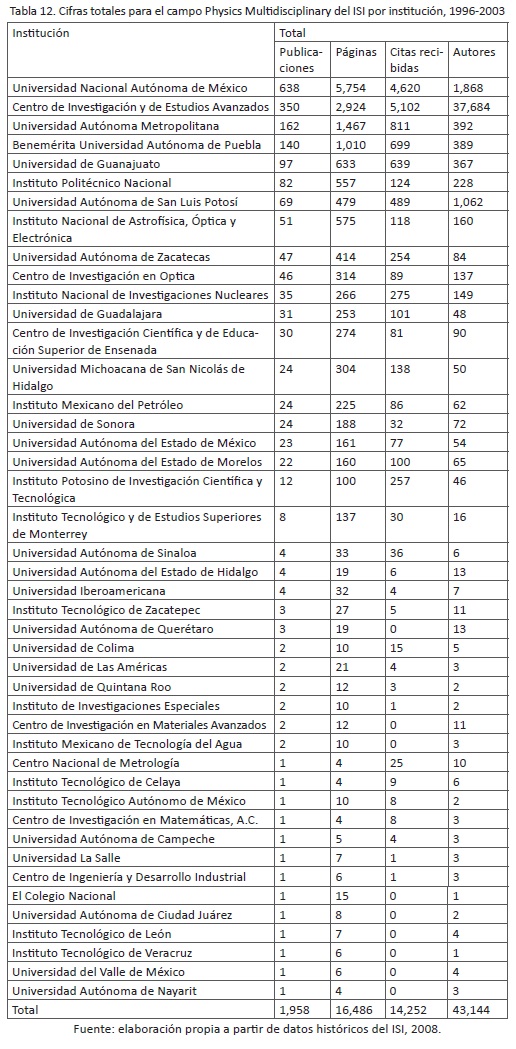 Tabla 12. Cifras totales para el campo Physics Multidisciplinary del ISI por institución, 1996-2003

| Institución | Total | | | |
|---|---|---|---|---|
| | Publicaciones | Páginas | Citas recibidas | Autores |
| Universidad Nacional Autónoma de México | 638 | 5,754 | 4,620 | 1,868 |
| Centro de Investigación y de Estudios Avanzados | 350 | 2,924 | 5,102 | 37,684 |
| Universidad Autónoma Metropolitana | 162 | 1,467 | 811 | 392 |
| Benemérita Universidad Autónoma de Puebla | 140 | 1,010 | 699 | 389 |
| Universidad de Guanajuato | 97 | 633 | 639 | 367 |
| Instituto Politécnico Nacional | 82 | 557 | 124 | 228 |
| Universidad Autónoma de San Luis Potosí | 69 | 479 | 489 | 1,062 |
| Instituto Nacional de Astrofísica, Óptica y Electrónica | 51 | 575 | 118 | 160 |
| Universidad Autónoma de Zacatecas | 47 | 414 | 254 | 84 |
| Centro de Investigación en Optica | 46 | 314 | 89 | 137 |
| Instituto Nacional de Investigaciones Nucleares | 35 | 266 | 275 | 149 |
| Universidad de Guadalajara | 31 | 253 | 101 | 48 |
| Centro de Investigación Científica y de Educación Superior de Ensenada | 30 | 274 | 81 | 90 |
| Universidad Michoacana de San Nicolás de Hidalgo | 24 | 304 | 138 | 50 |
| Instituto Mexicano del Petróleo | 24 | 225 | 86 | 62 |
| Universidad de Sonora | 24 | 188 | 32 | 72 |
| Universidad Autónoma del Estado de México | 23 | 161 | 77 | 54 |
| Universidad Autónoma del Estado de Morelos | 22 | 160 | 100 | 65 |
| Instituto Potosino de Investigación Científica y Tecnológica | 12 | 100 | 257 | 46 |
| Instituto Tecnológico y de Estudios Superiores de Monterrey | 8 | 137 | 30 | 16 |
| Universidad Autónoma de Sinaloa | 4 | 33 | 36 | 6 |
| Universidad Autónoma del Estado de Hidalgo | 4 | 19 | 6 | 13 |
| Universidad Iberoamericana | 4 | 32 | 4 | 7 |
| Instituto Tecnológico de Zacatepec | 3 | 27 | 5 | 11 |
| Universidad Autónoma de Querétaro | 3 | 19 | 0 | 13 |
| Universidad de Colima | 2 | 10 | 15 | 5 |
| Universidad de Las Américas | 2 | 21 | 4 | 3 |
| Universidad de Quintana Roo | 2 | 12 | 3 | 2 |
| Instituto de Investigaciones Especiales | 2 | 10 | 1 | 2 |
| Centro de Investigación en Materiales Avanzados | 2 | 12 | 0 | 11 |
| Instituto Mexicano de Tecnología del Agua | 2 | 10 | 0 | 3 |
| Centro Nacional de Metrología | 1 | 4 | 25 | 10 |
| Instituto Tecnológico de Celaya | 1 | 4 | 9 | 6 |
| Instituto Tecnológico Autónomo de México | 1 | 10 | 8 | 2 |
| Centro de Investigación en Matemáticas, A.C. | 1 | 4 | 8 | 3 |
| Universidad Autónoma de Campeche | 1 | 5 | 4 | 3 |
| Universidad La Salle | 1 | 7 | 1 | 3 |
| Centro de Ingeniería y Desarrollo Industrial | 1 | 6 | 1 | 3 |
| El Colegio Nacional | 1 | 15 | 0 | 1 |
| Universidad Autónoma de Ciudad Juárez | 1 | 8 | 0 | 2 |
| Instituto Tecnológico de León | 1 | 7 | 0 | 4 |
| Instituto Tecnológico de Veracruz | 1 | 6 | 0 | 1 |
| Universidad del Valle de México | 1 | 6 | 0 | 4 |
| Universidad Autónoma de Nayarit | 1 | 4 | 0 | 3 |
| Total | 1,958 | 16,486 | 14,252 | 43,144 |

Fuente: elaboración propia a partir de datos históricos del ISI, 2008.